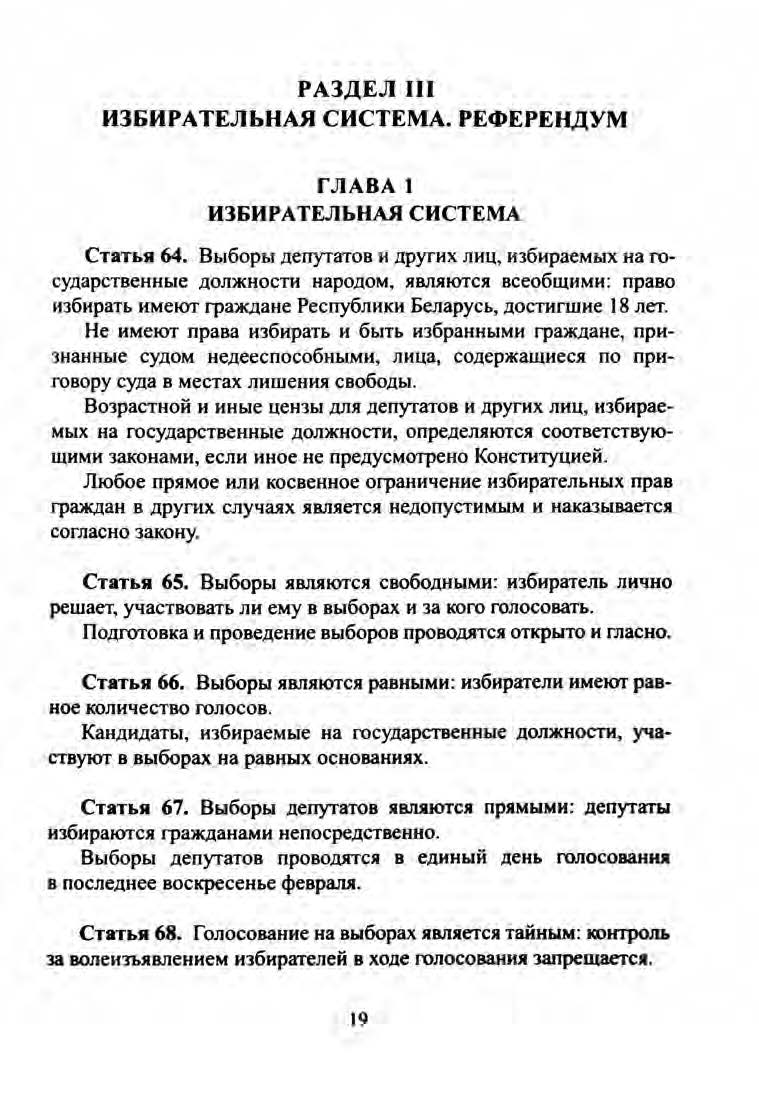 РАЗДЕЛ III
ИЗБИРАТЕЛЬНАЯ СИСТЕМА. РЕФЕРЕНДУМ

ГЛАВА 1
ИЗБИРАТЕЛЬНАЯ СИСТЕМА

Статья 64. Выборы депутатов и других лиц, избираемых на государственные должности народом, являются всеобщими: право избирать имеют граждане Республики Беларусь, достигшие 18 лет.

Не имеют права избирать и быть избранными граждане, признанные судом недееспособными, лица, содержащиеся по приговору суда в местах лишения свободы.

Возрастной и иные цензы для депутатов и других лиц, избираемых на государственные должности, определяются соответствующими законами, если иное не предусмотрено Конституцией.

Любое прямое или косвенное ограничение избирательных прав граждан в других случаях является недопустимым и наказывается согласно закону.

Статья 65. Выборы являются свободными: избиратель лично решает, участвовать ли ему в выборах и за кого голосовать.

Подготовка и проведение выборов проводятся открыто и гласно.

Статья 66. Выборы являются равными: избиратели имеют равное количество голосов.

Кандидаты, избираемые на государственные должности, участвуют в выборах на равных основаниях.

Статья 67. Выборы депутатов являются прямыми: депутаты избираются гражданами непосредственно.

Выборы депутатов проводятся в единый день голосования в последнее воскресенье февраля.

Статья 68. Голосование на выборах является тайным: контроль за волеизъявлением избирателей в ходе голосования запрещается.

19